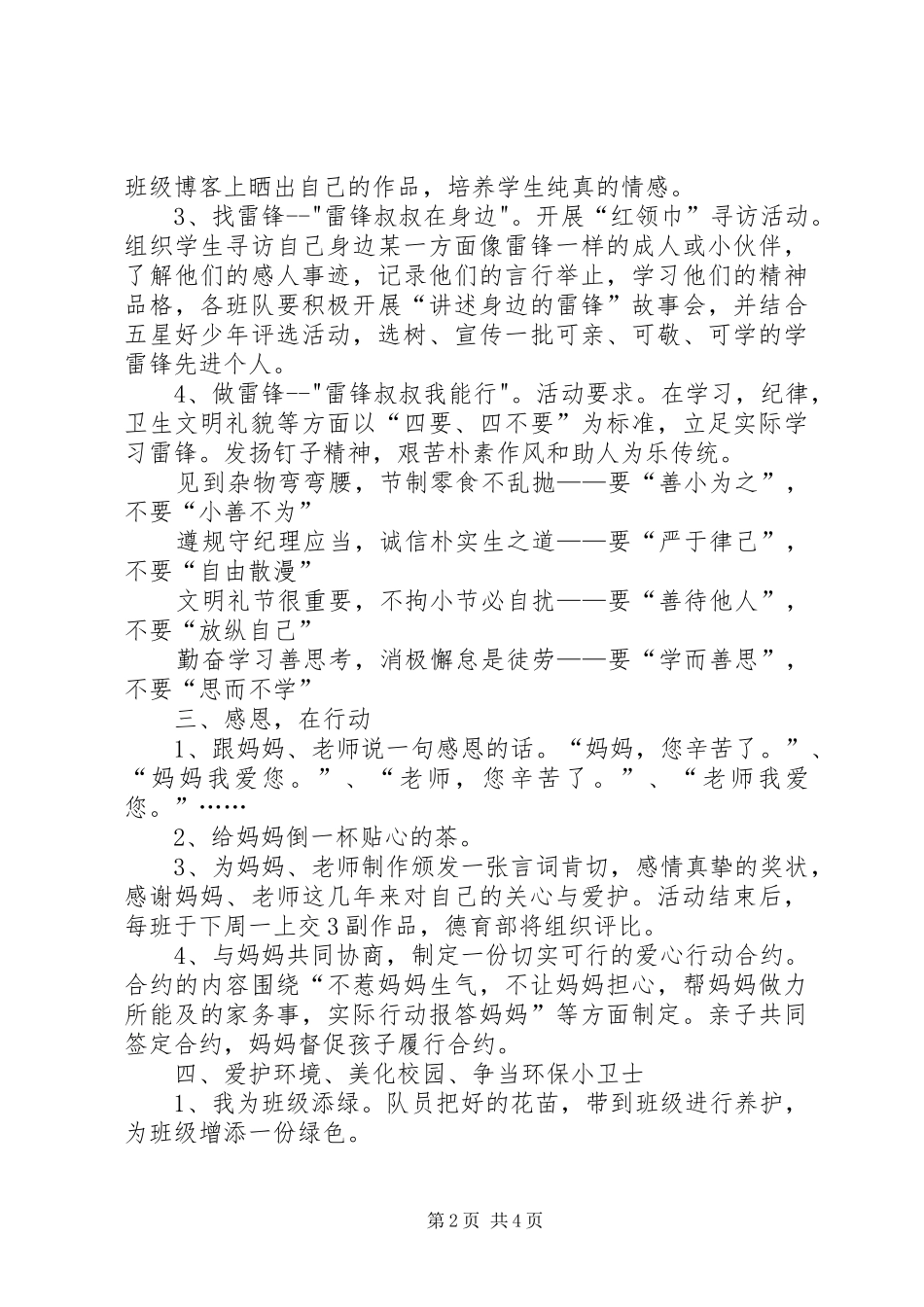 班级博客上晒出自己的作品，培养学生纯真的情感。

3、找雷锋--“雷锋叔叔在身边”。开展“红领巾”寻访活动。组织学生寻访自己身边某一方面像雷锋一样的成人或小伙伴，了解他们的感人事迹，记录他们的言行举止，学习他们的精神品格，各班队要积极开展“讲述身边的雷锋”故事会，并结合五星好少年评选活动，选树、宣传一批可亲、可敬、可学的学雷锋先进个人。

4、做雷锋--“雷锋叔叔我能行”。活动要求。在学习，纪律，卫生文明礼貌等方面以“四要、四不要”为标准，立足实际学习雷锋。发扬钉子精神，艰苦朴素作风和助人为乐传统。

见到杂物弯弯腰，节制零食不乱抛——要“善小为之”，不要“小善不为”

遵规守纪理应当，诚信朴实生之道——要“严于律己”，不要“自由散漫”

文明礼节很重要，不拘小节必自扰——要“善待他人”，不要“放纵自己”

勤奋学习善思考，消极懈怠是徒劳——要“学而善思”，不要“思而不学”

三、感恩，在行动

1、跟妈妈、老师说一句感恩的话。“妈妈，您辛苦了。”、“妈妈我爱您。”、“老师，您辛苦了。”、“老师我爱您。”……

2、给妈妈倒一杯贴心的茶。

3、为妈妈、老师制作颁发一张言词肯切，感情真挚的奖状，感谢妈妈、老师这几年来对自己的关心与爱护。活动结束后，每班于下周一上交3副作品，德育部将组织评比。

4、与妈妈共同协商，制定一份切实可行的爱心行动合约。合约的内容围绕“不惹妈妈生气，不让妈妈担心，帮妈妈做力所能及的家务事，实际行动报答妈妈”等方面制定。亲子共同签定合约，妈妈督促孩子履行合约。

四、爱护环境、美化校园、争当环保小卫士

1、我为班级添绿。队员把好的花苗，带到班级进行养护，为班级增添一份绿色。

第2页 共4页